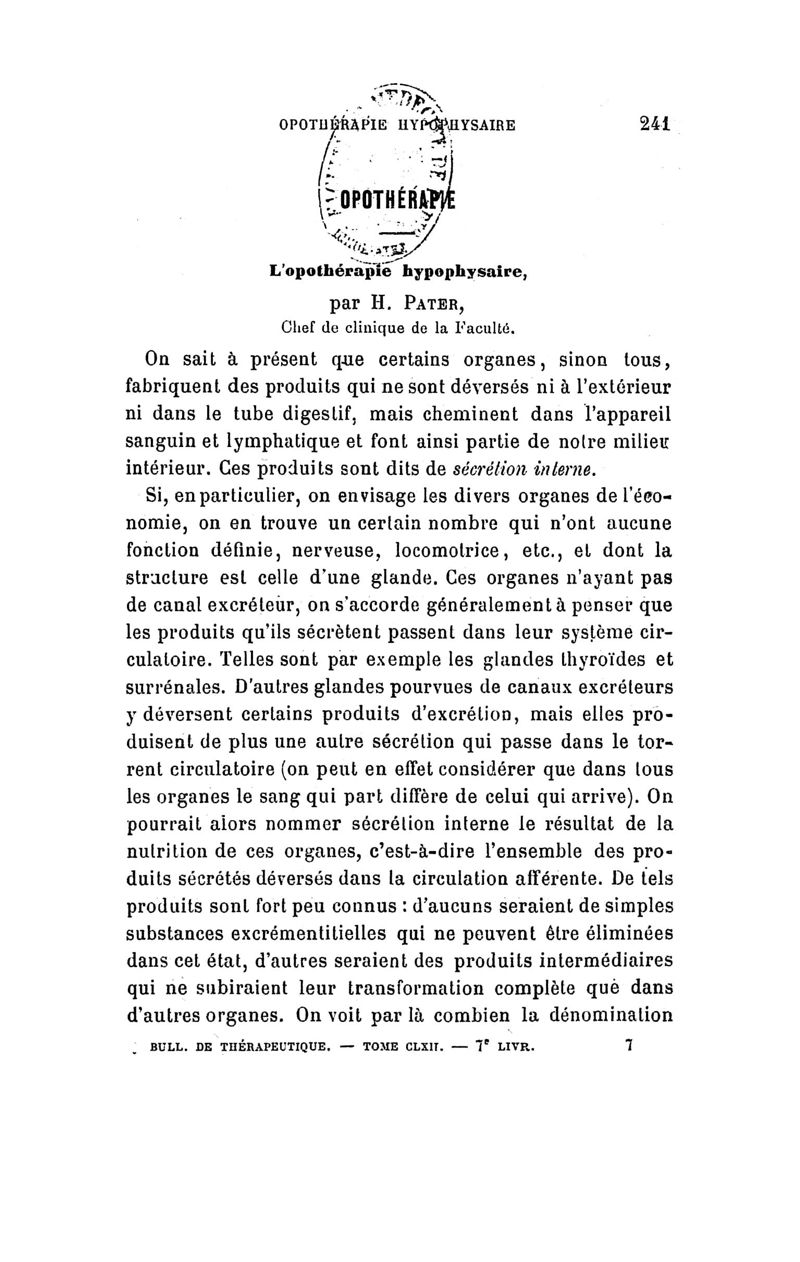 OPOTHÉRAPIE HYPOPHYSAIRE 241

OPOTHÉRAPIE

L'opothérapie hypophysaire,
par H. PATER,
Chef de clinique de la Faculté.

On sait à présent que certains organes, sinon tous, fabriquent des produits qui ne sont déversés ni à l'extérieur ni dans le tube digestif, mais cheminent dans l'appareil sanguin et lymphatique et font ainsi partie de notre milieu intérieur. Ces produits sont dits de sécrétion interne.

Si, en particulier, on envisage les divers organes de l'économie, on en trouve un certain nombre qui n'ont aucune fonction définie, nerveuse, locomotrice, etc., et dont la structure est celle d'une glande. Ces organes n'ayant pas de canal excréteur, on s'accorde généralement à penser que les produits qu'ils sécrètent passent dans leur système circulatoire. Telles sont par exemple les glandes thyroïdes et surrénales. D'autres glandes pourvues de canaux excréteurs y déversent certains produits d'excrétion, mais elles produisent de plus une autre sécrétion qui passe dans le torrent circulatoire (on peut en effet considérer que dans tous les organes le sang qui part diffère de celui qui arrive). On pourrait alors nommer sécrétion interne le résultat de la nutrition de ces organes, c'est-à-dire l'ensemble des produits sécrétés déversés dans la circulation afférente. De tels produits sont fort peu connus : d'aucuns seraient de simples substances excrémentitielles qui ne peuvent être éliminées dans cet état, d'autres seraient des produits intermédiaires qui ne subiraient leur transformation complète que dans d'autres organes. On voit par là combien la dénomination

BULL. DE THÉRAPEUTIQUE. — TOME CLXII. — 7e LIVR. 7